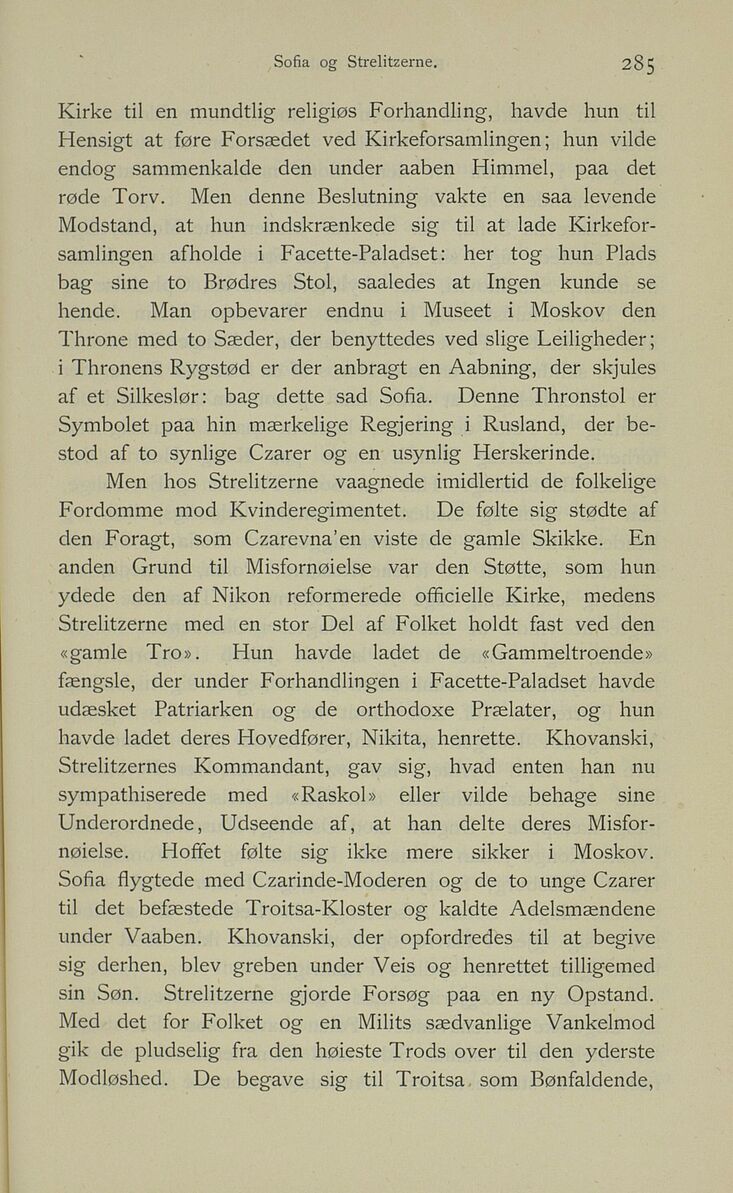 Sofia og Strelitzerne. 285

Kirke til en mundtlig religiøs Forhandling, havde hun til Hensigt at føre Forsædet ved Kirkeforsamlingen; hun vilde endog sammenkalde den under aaben Himmel, paa det røde Torv. Men denne Beslutning vakte en saa levende Modstand, at hun indskrænkede sig til at lade Kirkeforsamlingen afholde i Facette-Paladset: her tog hun Plads bag sine to Brødres Stol, saaledes at Ingen kunde se hende. Man opbevarer endnu i Museet i Moskov den Throne med to Sæder, der benyttedes ved slige Leiligheder; i Thronens Rygstød er der anbragt en Aabning, der skjules af et Silkeslør: bag dette sad Sofia. Denne Thronstol er Symbolet paa hin mærkelige Regjering i Rusland, der bestod af to synlige Czarer og en usynlig Herskerinde.

Men hos Strelitzerne vaagnede imidlertid de folkelige Fordomme mod Kvinderegimentet. De følte sig stødte af den Foragt, som Czarevna'en viste de gamle Skikke. En anden Grund til Misfornøielse var den Støtte, som hun ydede den af Nikon reformerede officielle Kirke, medens Strelitzerne med en stor Del af Folket holdt fast ved den «gamle Tro». Hun havde ladet de «Gammeltroende» fængsle, der under Forhandlingen i Facette-Paladset havde udæsket Patriarken og de orthodoxe Prælater, og hun havde ladet deres Hovedfører, Nikita, henrette. Khovanski, Strelitzernes Kommandant, gav sig, hvad enten han nu sympathiserede med «Raskol» eller vilde behage sine Underordnede, Udseende af, at han delte deres Misfornøielse. Hoffet følte sig ikke mere sikker i Moskov. Sofia flygtede med Czarinde-Moderen og de to unge Czarer til det befæstede Troitsa-Kloster og kaldte Adelsmændene under Vaaben. Khovanski, der opfordredes til at begive sig derhen, blev greben under Veis og henrettet tilligemed sin Søn. Strelitzerne gjorde Forsøg paa en ny Opstand. Med det for Folket og en Milits sædvanlige Vankelmod gik de pludselig fra den høieste Trods over til den yderste Modløshed. De begave sig til Troitsa, som Bønfaldende,